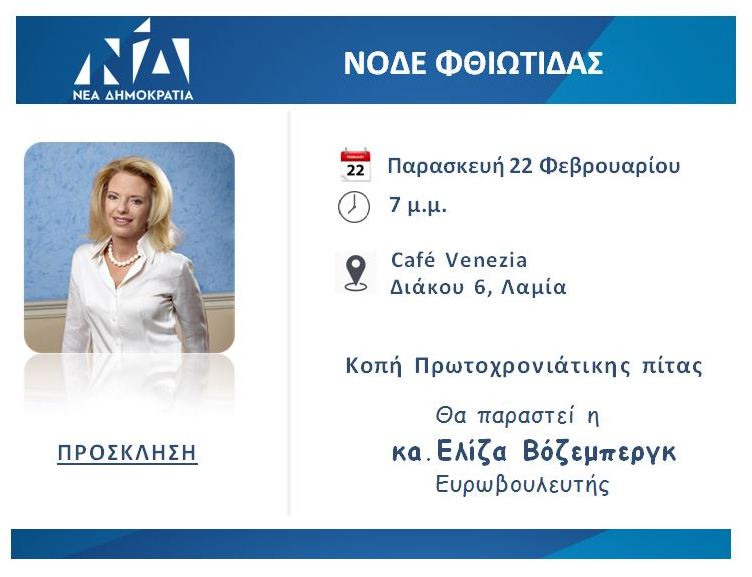 ΝΔ
ΝΕΑ ΔΗΜΟΚΡΑΤΙΑ

ΝΟΔΕ ΦΘΙΩΤΙΔΑΣ

ΠΡΟΣΚΛΗΣΗ

22
Παρασκευή 22 Φεβρουαρίου

7 μ.μ.

Café Venezia
Διάκου 6, Λαμία

Κοπή Πρωτοχρονιάτικης πίτας

Θα παραστεί η
κα. Ελίζα Βόζεμπεργκ
Ευρωβουλευτής